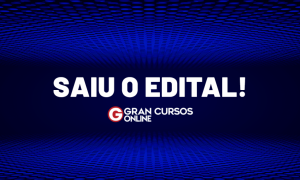 SAIU O EDITAL!

G GRAN CURSOS ONLINE